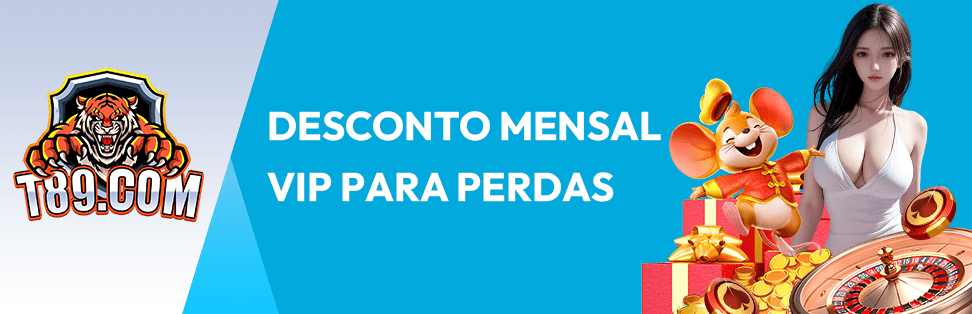 T89.COM

DESCONTO MENSAL VIP PARA PERDAS